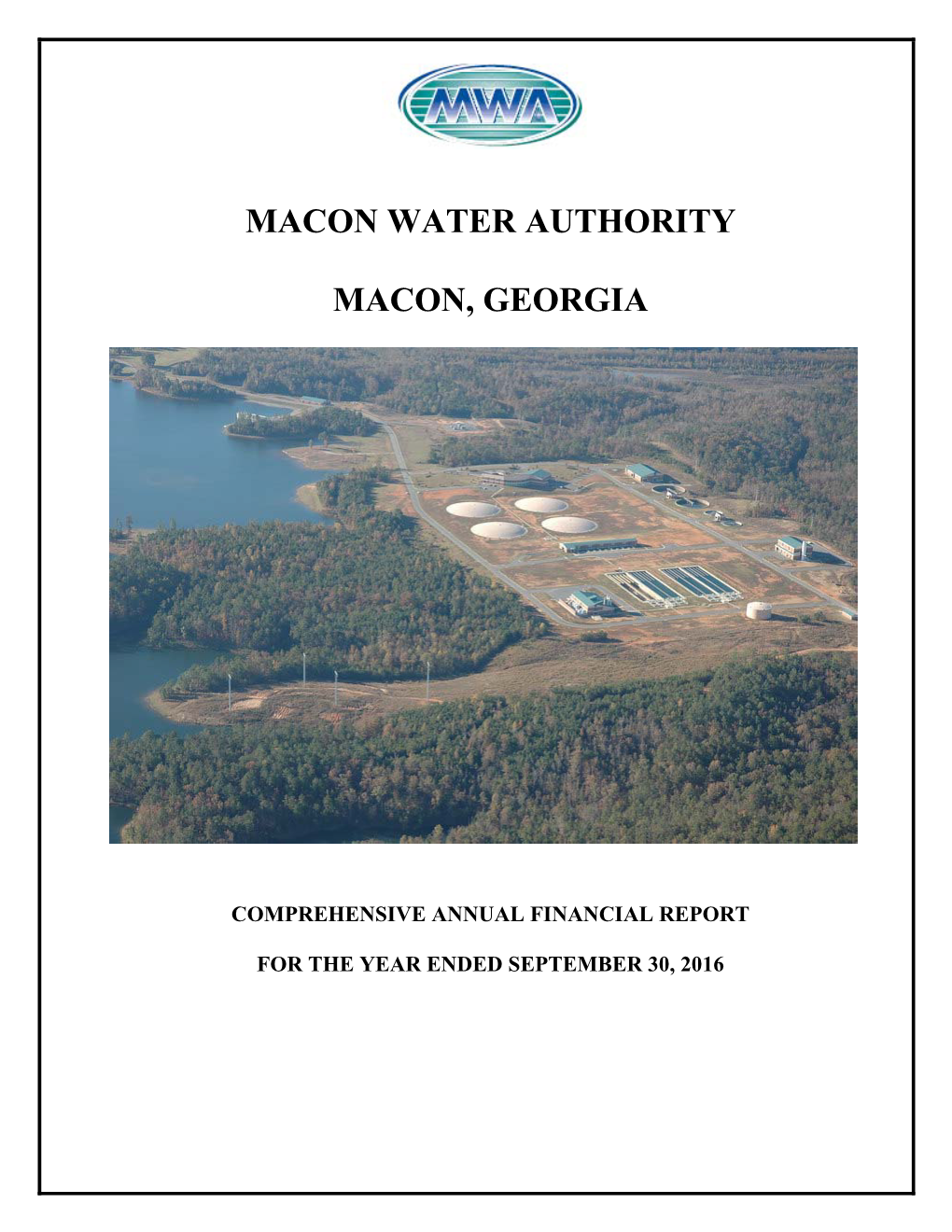 MWA

MACON WATER AUTHORITY

MACON, GEORGIA

COMPREHENSIVE ANNUAL FINANCIAL REPORT

FOR THE YEAR ENDED SEPTEMBER 30, 2016